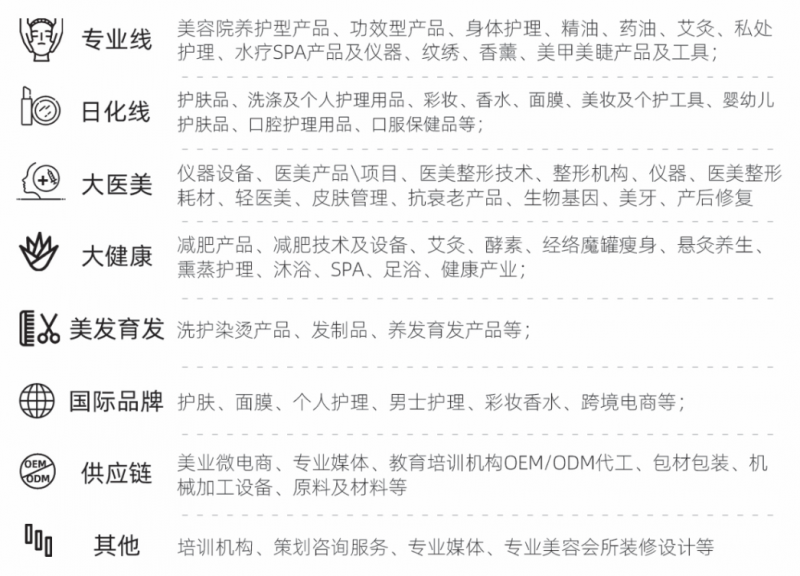 专业线 美容院养护型产品、功效型产品、身体护理、精油、药油、艾灸、私处护理、水疗SPA产品及仪器、纹绣、香薰、美甲美睫产品及工具；

日化线 护肤品、洗涤及个人护理用品、彩妆、香水、面膜、美妆及个护工具、婴幼儿护肤品、口腔护理用品、口服保健品等；

大医美 仪器设备、医美产品\项目、医美整形技术、整形机构、仪器、医美整形耗材、轻医美、皮肤管理、抗衰老产品、生物基因、美牙、产后修复

大健康 减肥产品、减肥技术及设备、艾灸、酵素、经络魔罐瘦身、悬灸养生、熏蒸护理、沐浴、SPA、足浴、健康产业；

美发育发 洗护染烫产品、发制品、养发育发产品等；

国际品牌 护肤、面膜、个人护理、男士护理、彩妆香水、跨境电商等；

OEM ODM 供应链 美业微电商、专业媒体、教育培训机构OEM/ODM代工、包材包装、机械加工设备、原料及材料等

其他 培训机构、策划咨询服务、专业媒体、专业美容会所装修设计等